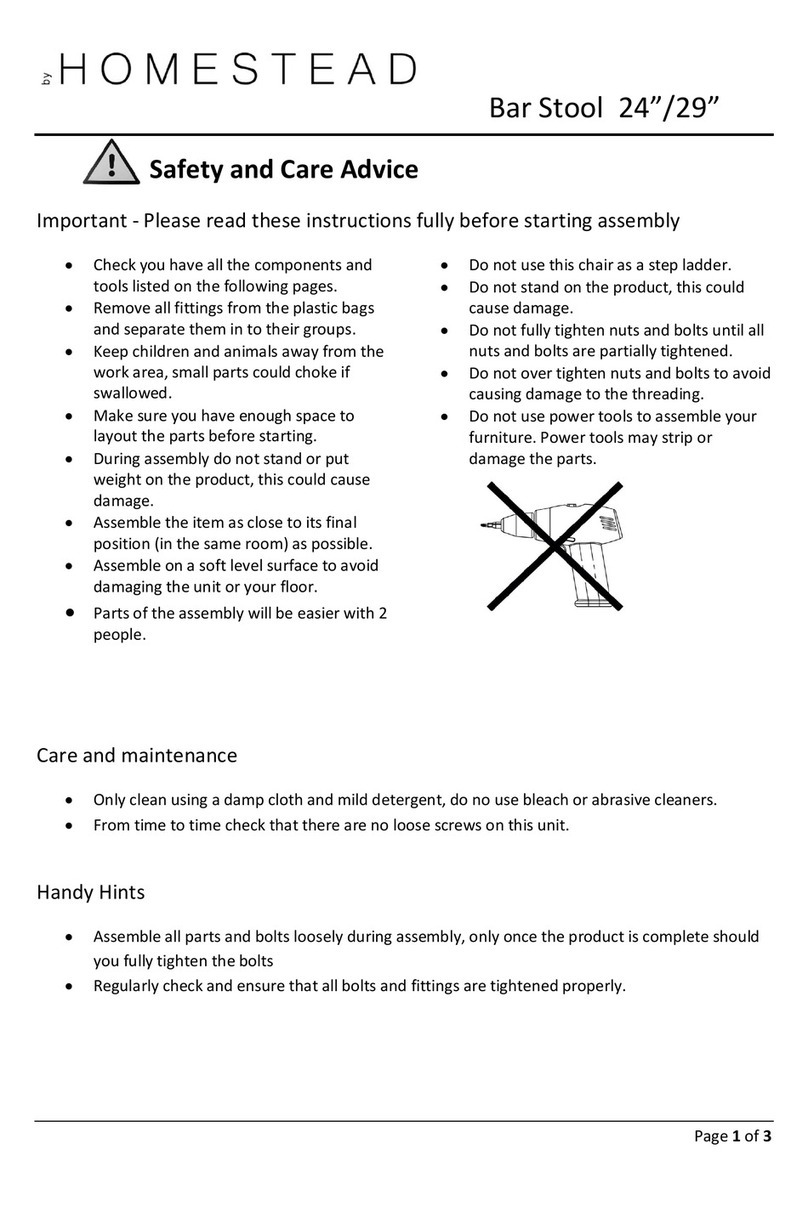 by HOMESTEAD

Bar Stool 24”/29”

Safety and Care Advice

Important - Please read these instructions fully before starting assembly

- Check you have all the components and tools listed on the following pages.
- Remove all fittings from the plastic bags and separate them in to their groups.
- Keep children and animals away from the work area, small parts could choke if swallowed.
- Make sure you have enough space to layout the parts before starting.
- During assembly do not stand or put weight on the product, this could cause damage.
- Assemble the item as close to its final position (in the same room) as possible.
- Assemble on a soft level surface to avoid damaging the unit or your floor.
- Parts of the assembly will be easier with 2 people.

- Do not use this chair as a step ladder.
- Do not stand on the product, this could cause damage.
- Do not fully tighten nuts and bolts until all nuts and bolts are partially tightened.
- Do not over tighten nuts and bolts to avoid causing damage to the threading.
- Do not use power tools to assemble your furniture. Power tools may strip or damage the parts.

Care and maintenance

- Only clean using a damp cloth and mild detergent, do no use bleach or abrasive cleaners.
- From time to time check that there are no loose screws on this unit.

Handy Hints

- Assemble all parts and bolts loosely during assembly, only once the product is complete should you fully tighten the bolts
- Regularly check and ensure that all bolts and fittings are tightened properly.

Page 1 of 3